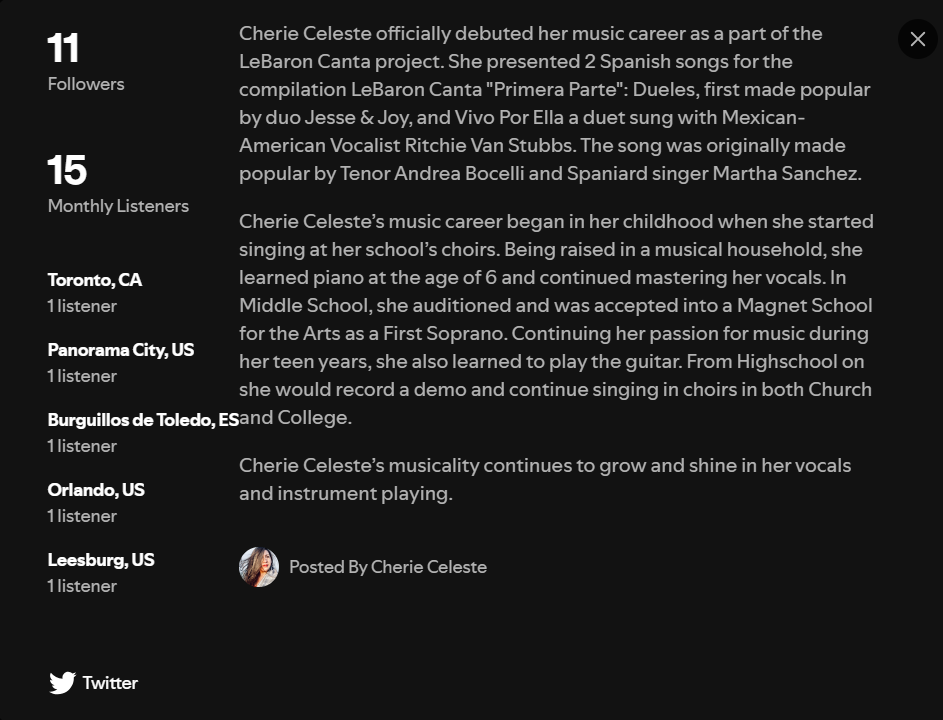 11
Followers

15
Monthly Listeners

Toronto, CA
1 listener

Panorama City, US
1 listener

Burguillos de Toledo, ES
1 listener

Orlando, US
1 listener

Leesburg, US
1 listener

Twitter

Cherie Celeste officially debuted her music career as a part of the LeBaron Canta project. She presented 2 Spanish songs for the compilation LeBaron Canta "Primera Parte": Dueles, first made popular by duo Jesse & Joy, and Vivo Por Ella a duet sung with Mexican-American Vocalist Ritchie Van Stubbs. The song was originally made popular by Tenor Andrea Bocelli and Spaniard singer Martha Sanchez.

Cherie Celeste's music career began in her childhood when she started singing at her school's choirs. Being raised in a musical household, she learned piano at the age of 6 and continued mastering her vocals. In Middle School, she auditioned and was accepted into a Magnet School for the Arts as a First Soprano. Continuing her passion for music during her teen years, she also learned to play the guitar. From Highschool on she would record a demo and continue singing in choirs in both Church and College.

Cherie Celeste's musicality continues to grow and shine in her vocals and instrument playing.

Posted By Cherie Celeste